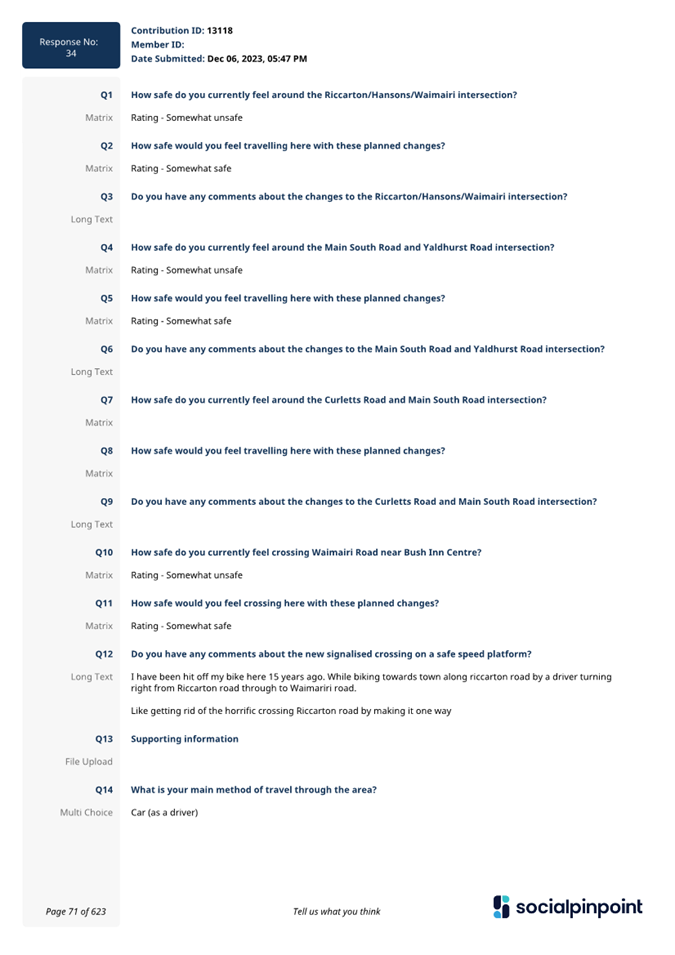 Response No: 34

Contribution ID: 13118
Member ID:
Date Submitted: Dec 06, 2023, 05:47 PM

Q1 How safe do you currently feel around the Riccarton/Hansons/Waimairi intersection?
Matrix Rating - Somewhat unsafe

Q2 How safe would you feel travelling here with these planned changes?
Matrix Rating - Somewhat safe

Q3 Do you have any comments about the changes to the Riccarton/Hansons/Waimairi intersection?
Long Text

Q4 How safe do you currently feel around the Main South Road and Yaldhurst Road intersection?
Matrix Rating - Somewhat unsafe

Q5 How safe would you feel travelling here with these planned changes?
Matrix Rating - Somewhat safe

Q6 Do you have any comments about the changes to the Main South Road and Yaldhurst Road intersection?
Long Text

Q7 How safe do you currently feel around the Curletts Road and Main South Road intersection?
Matrix

Q8 How safe would you feel travelling here with these planned changes?
Matrix

Q9 Do you have any comments about the changes to the Curletts Road and Main South Road intersection?
Long Text

Q10 How safe do you currently feel crossing Waimairi Road near Bush Inn Centre?
Matrix Rating - Somewhat unsafe

Q11 How safe would you feel crossing here with these planned changes?
Matrix Rating - Somewhat safe

Q12 Do you have any comments about the new signalised crossing on a safe speed platform?
Long Text I have been hit off my bike here 15 years ago. While biking towards town along riccarton road by a driver turning right from Riccarton road through to Waimariri road.

Like getting rid of the horrific crossing Riccarton road by making it one way

Q13 Supporting information
File Upload

Q14 What is your main method of travel through the area?
Multi Choice Car (as a driver)

Page 71 of 623
Tell us what you think
socialpinpoint